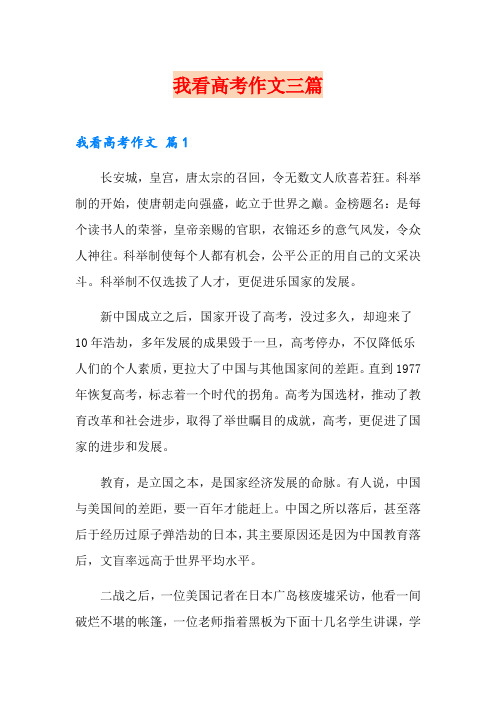 我看高考作文三篇

我看高考作文 篇1

长安城，皇宫，唐太宗的召回，令无数文人欣喜若狂。科举制的开始，使唐朝走向强盛，屹立于世界之巅。金榜题名：是每个读书人的荣誉，皇帝亲赐的官职，衣锦还乡的意气风发，令众人神往。科举制使每个人都有机会，公平公正的用自己的文采决斗。科举制不仅选拔了人才，更促进乐国家的发展。

新中国成立之后，国家开设了高考，没过多久，却迎来了10年浩劫，多年发展的成果毁于一旦，高考停办，不仅降低乐人们的个人素质，更拉大了中国与其他国家间的差距。直到1977年恢复高考，标志着一个时代的拐角。高考为国选材，推动了教育改革和社会进步，取得了举世瞩目的成就，高考，更促进了国家的进步和发展。

教育，是立国之本，是国家经济发展的命脉。有人说，中国与美国间的差距，要一百年才能赶上。中国之所以落后，甚至落后于经历过原子弹浩劫的日本，其主要原因还是因为中国教育落后，文盲率远高于世界平均水平。

二战之后，一位美国记者在日本广岛核废墟采访，他看一间破烂不堪的帐篷，一位老师指着黑板为下面十几名学生讲课，学